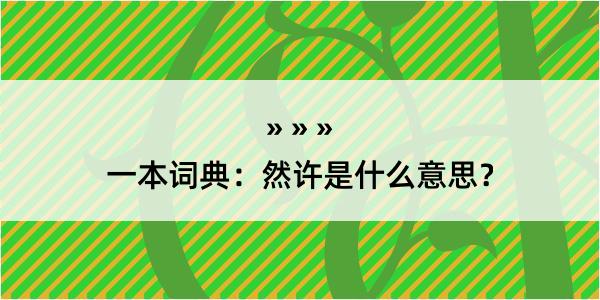 » » »

一本词典：然许是什么意思？